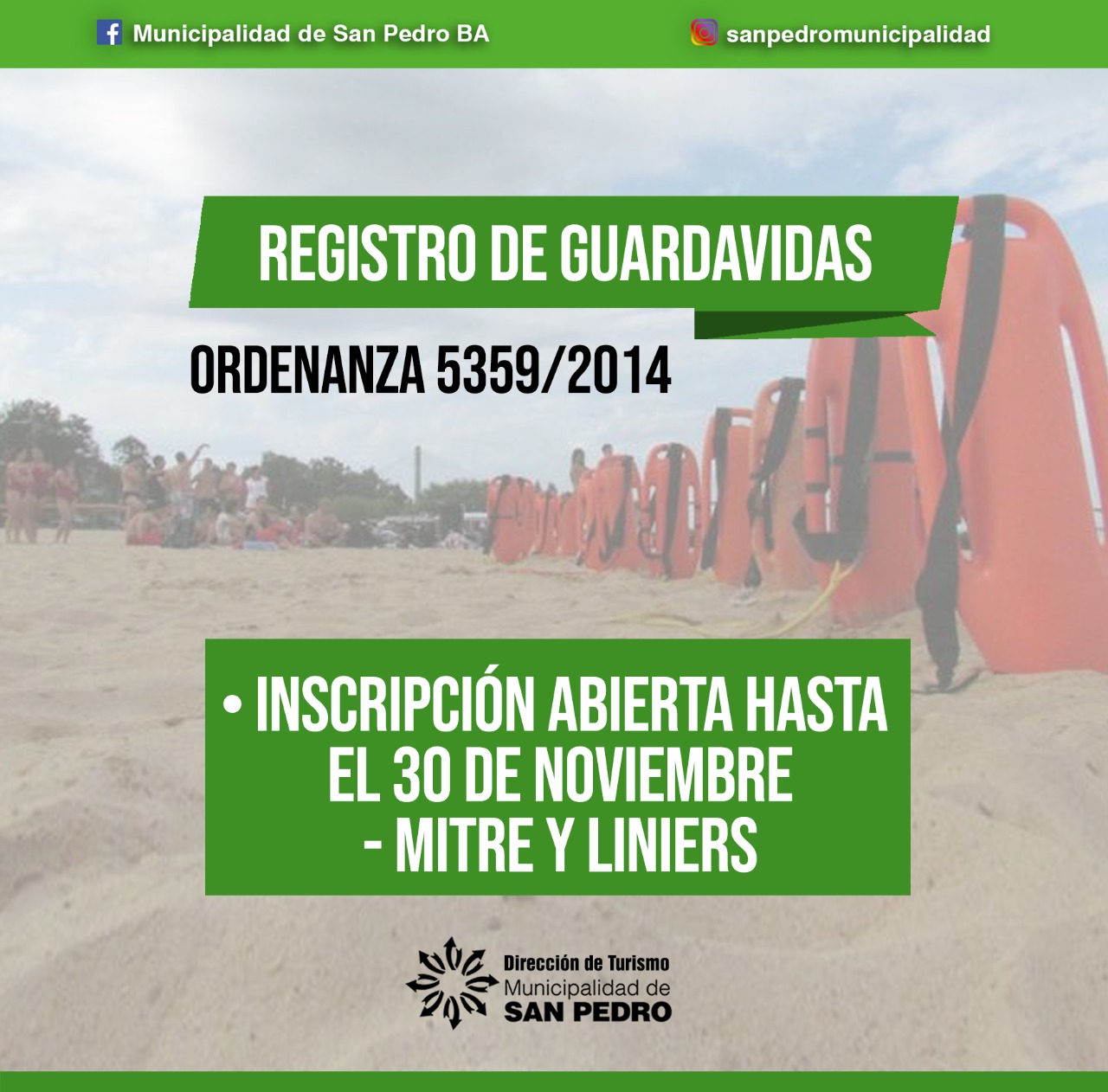 Municipalidad de San Pedro BA

sanpedromunicipalidad

REGISTRO DE GUARDAVIDAS

ORDENANZA 5359/2014

• INSCRIPCIÓN ABIERTA HASTA EL 30 DE NOVIEMBRE - MITRE Y LINIERS

Dirección de Turismo
Municipalidad de
SAN PEDRO